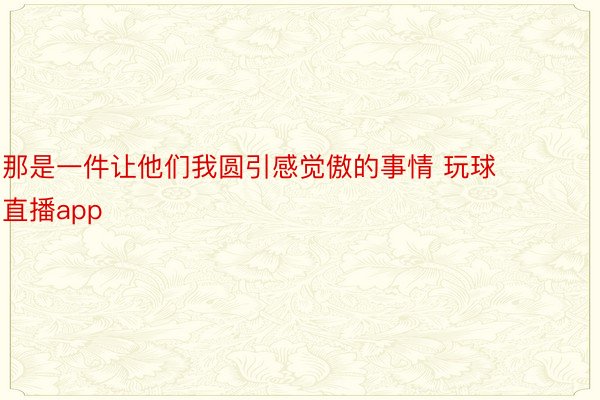 那是一件让他们我圆引感觉傲的事情 玩球直播app